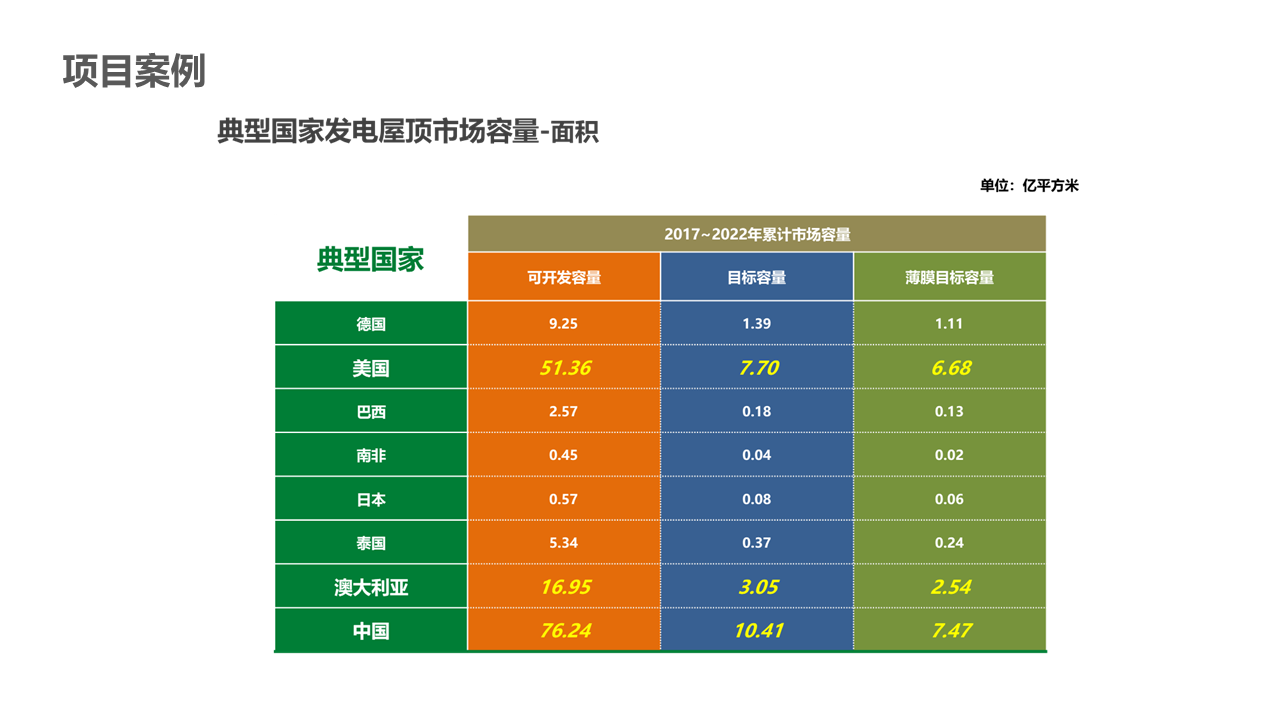 项目案例

典型国家发电屋顶市场容量-面积

单位：亿平方米

| 典型国家 | 2017~2022年累计市场容量 | | |
|---|---|---|---|
| | 可开发容量 | 目标容量 | 薄膜目标容量 |
| 德国 | 9.25 | 1.39 | 1.11 |
| 美国 | 51.36 | 7.70 | 6.68 |
| 巴西 | 2.57 | 0.18 | 0.13 |
| 南非 | 0.45 | 0.04 | 0.02 |
| 日本 | 0.57 | 0.08 | 0.06 |
| 泰国 | 5.34 | 0.37 | 0.24 |
| 澳大利亚 | 16.95 | 3.05 | 2.54 |
| 中国 | 76.24 | 10.41 | 7.47 |